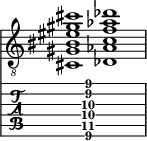 8

T
A
B

9
9
10
10
11
9